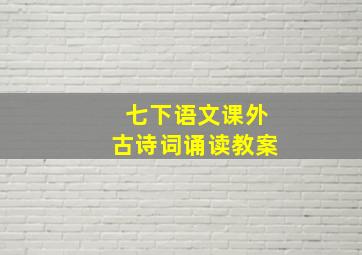 七下语文课外
古诗词诵读教案